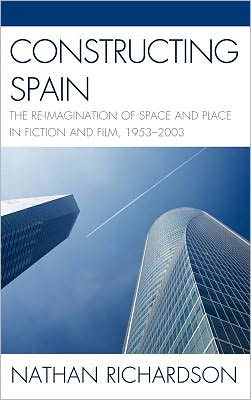 CONSTRUCTING SPAIN

THE RE-IMAGINATION OF SPACE AND PLACE IN FICTION AND FILM, 1953–2003

NATHAN RICHARDSON